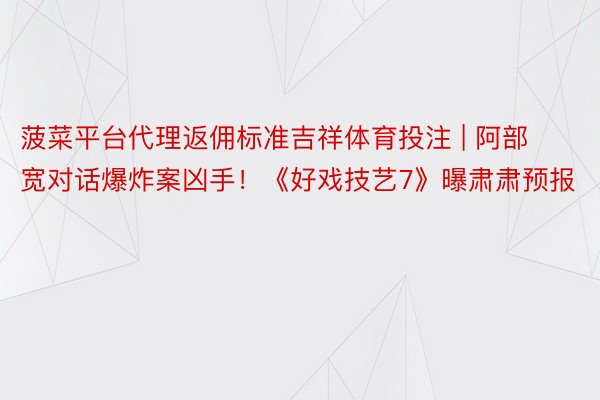 菠菜平台代理返佣标准吉祥体育投注 | 阿部宽对话爆炸案凶手！《好戏技艺7》曝肃肃预报